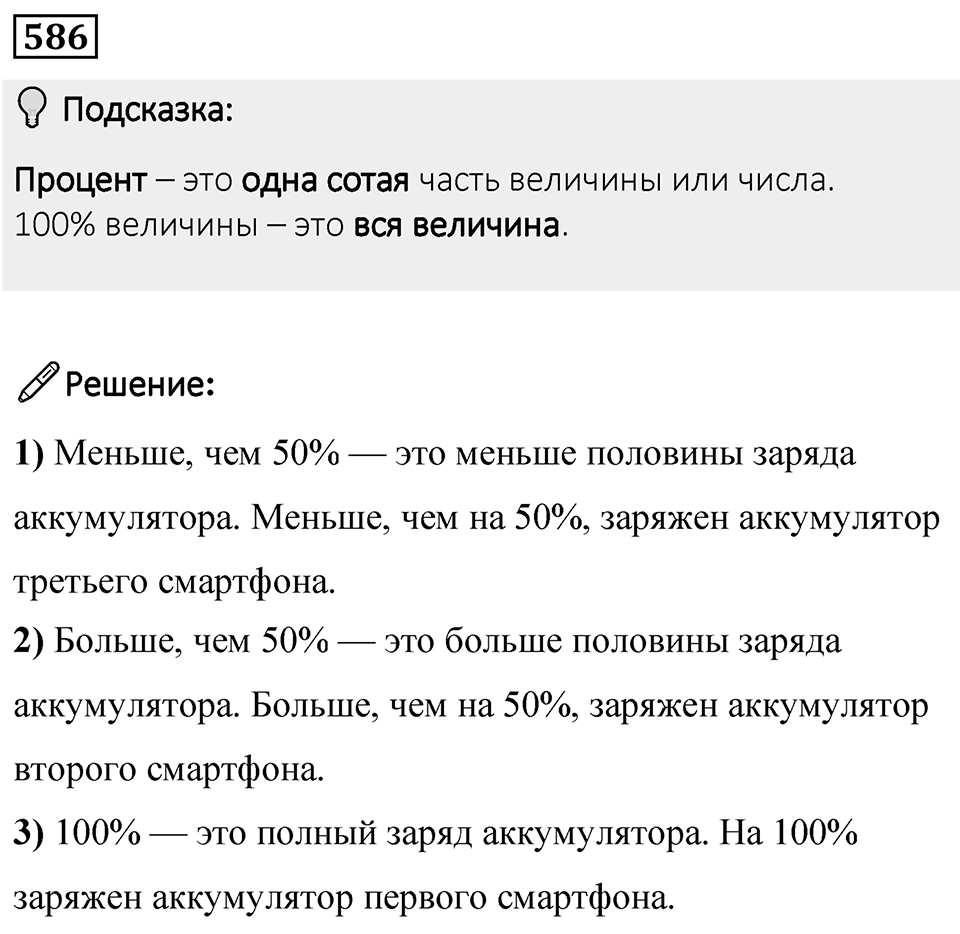 586

Подсказка:

Процент – это одна сотая часть величины или числа.
100% величины – это вся величина.

Решение:

1) Меньше, чем 50% — это меньше половины заряда аккумулятора. Меньше, чем на 50%, заряжен аккумулятор третьего смартфона.
2) Больше, чем 50% — это больше половины заряда аккумулятора. Больше, чем на 50%, заряжен аккумулятор второго смартфона.
3) 100% — это полный заряд аккумулятора. На 100% заряжен аккумулятор первого смартфона.